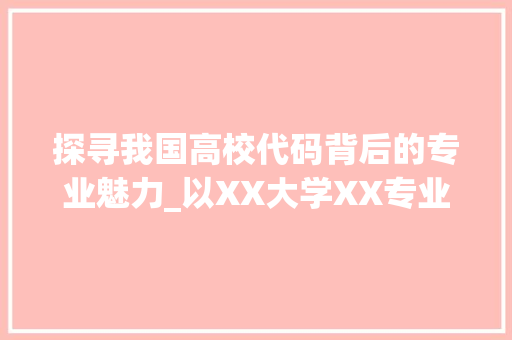 探寻我国高校代码背后的专业魅力_以XX大学XX专业